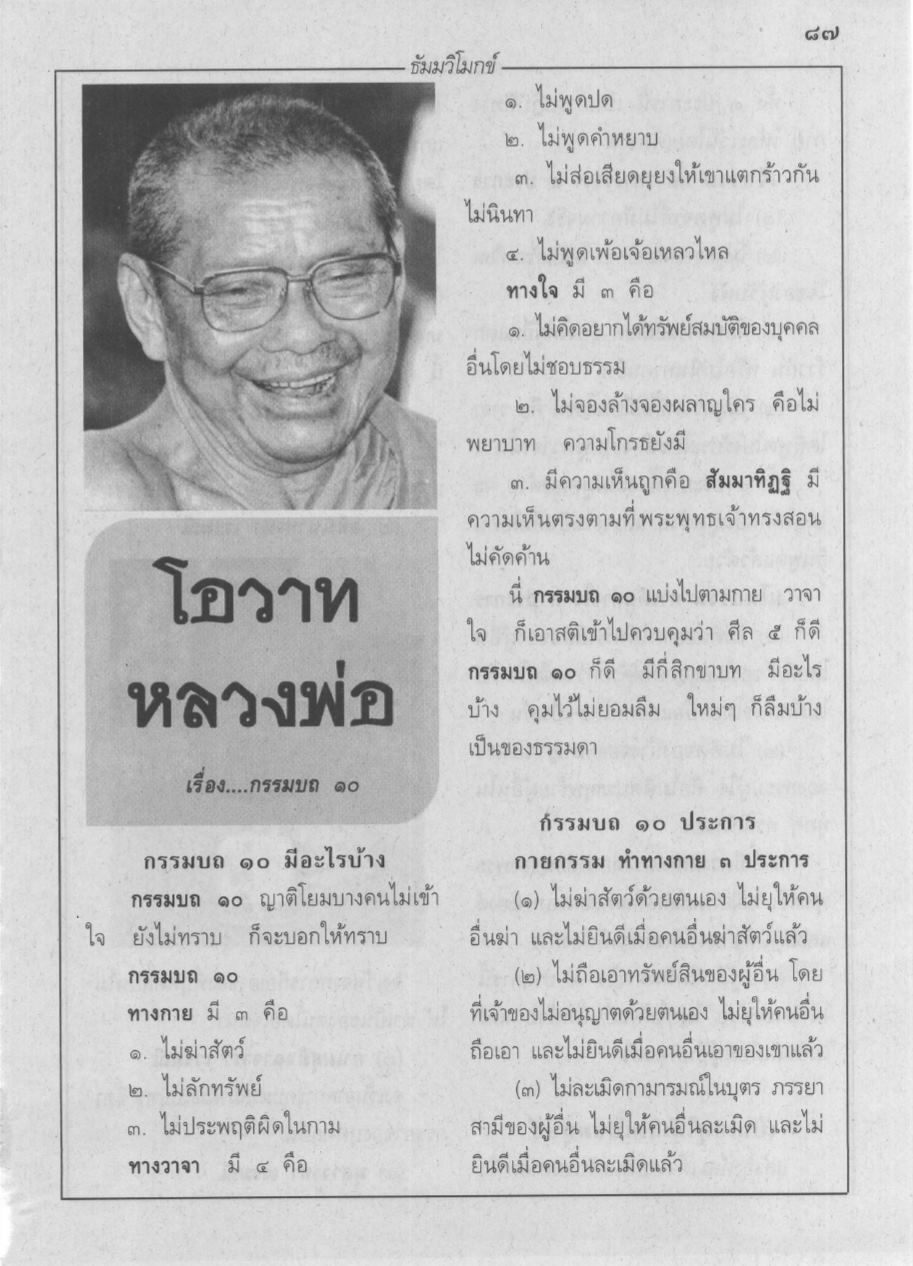 ๘๗

ธัมมวิโมกข์

โอวาท หลวงพ่อ

เรื่อง....กรรมบถ ๑๐

กรรมบถ ๑๐ มีอะไรบ้าง

กรรมบถ ๑๐ ญาติโยมบางคนไม่เข้าใจ ยังไม่ทราบ ก็จะบอกให้ทราบ

กรรมบถ ๑๐

ทางกาย มี ๓ คือ

๑. ไม่ฆ่าสัตว์

๒. ไม่ลักทรัพย์

๓. ไม่ประพฤติผิดในกาม

ทางวาจา มี ๔ คือ

๑. ไม่พูดปด

๒. ไม่พูดคำหยาบ

๓. ไม่ส่อเสียดยุยงให้เขาแตกร้าวกัน ไม่นินทา

๔. ไม่พูดเพ้อเจ้อเหลวไหล

ทางใจ มี ๓ คือ

๑. ไม่คิดอยากได้ทรัพย์สมบัติของบุคคลอื่นโดยไม่ชอบธรรม

๒. ไม่จองล้างจองผลาญใคร คือไม่พยาบาท ความโกรธยังมี

๓. มีความเห็นถูกคือ สัมมาทิฏฐิ มีความเห็นตรงตามที่พระพุทธเจ้าทรงสอน ไม่คัดค้าน

นี่ กรรมบถ ๑๐ แบ่งไปตามกาย วาจา ใจ ก็เอาสติเข้าไปควบคุมว่า ศีล ๕ ก็ดี กรรมบถ ๑๐ ก็ดี มีกี่สิกขาบท มีอะไรบ้าง คุมไว้ไม่ยอมลืม ใหม่ๆ ก็ลืมบ้าง เป็นของธรรมดา

กรรมบถ ๑๐ ประการ

กายกรรม ทำทางกาย ๓ ประการ

(๑) ไม่ฆ่าสัตว์ด้วยตนเอง ไม่ยุให้คนอื่นฆ่า และไม่ยินดีเมื่อคนอื่นฆ่าสัตว์แล้ว

(๒) ไม่ถือเอาทรัพย์สินของผู้อื่น โดยที่เจ้าของไม่อนุญาตด้วยตนเอง ไม่ยุให้คนอื่นถือเอา และไม่ยินดีเมื่อคนอื่นเอาของเขาแล้ว

(๓) ไม่ละเมิดกามารมณ์ในบุตร ภรรยา สามีของผู้อื่น ไม่ยุให้คนอื่นละเมิด และไม่ยินดีเมื่อคนอื่นละเมิดแล้ว